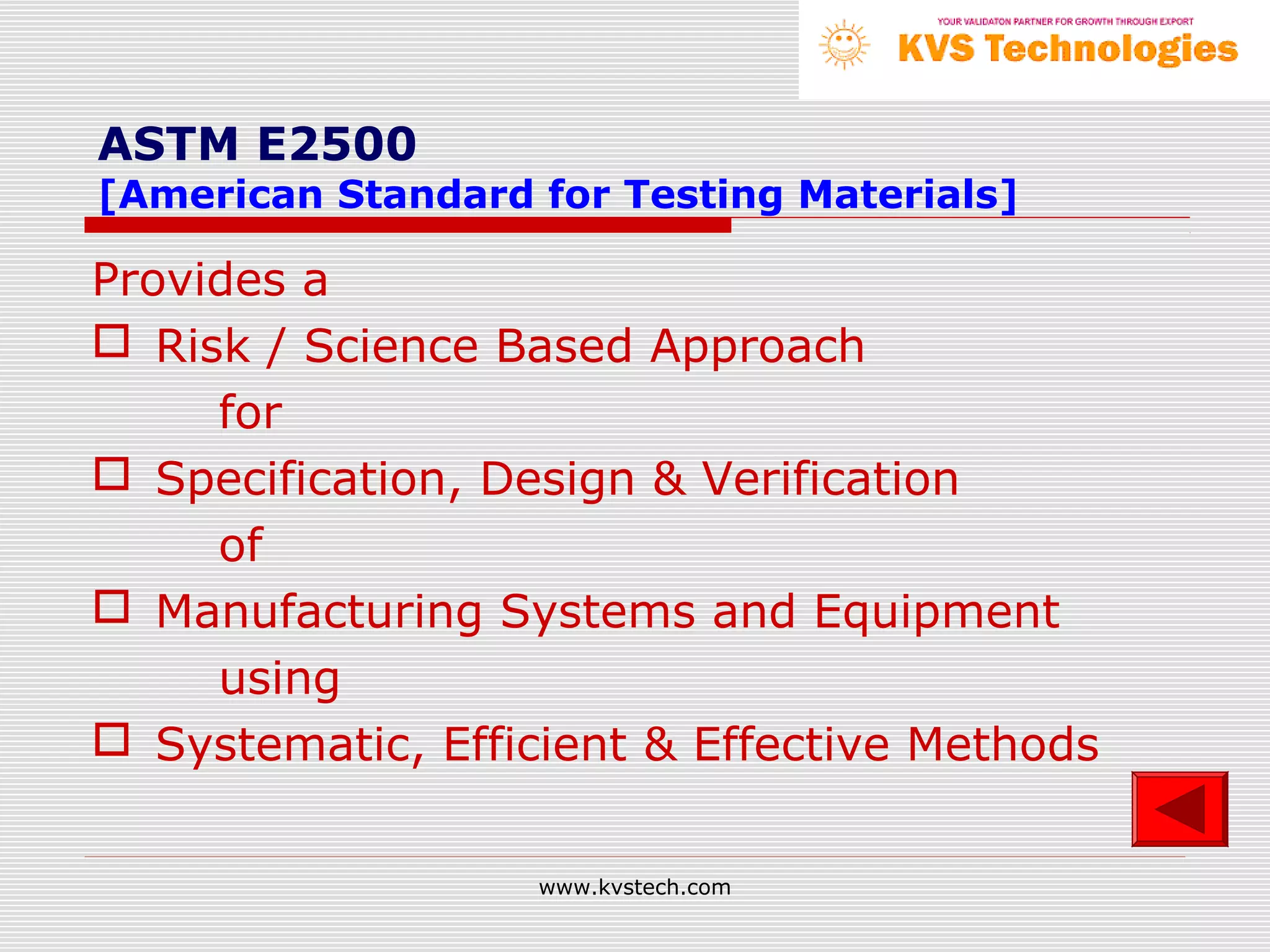 YOUR VALIDATON PARTNER FOR GROWTH THROUGH EXPORT
KVS Technologies

ASTM E2500
[American Standard for Testing Materials]

Provides a

□ Risk / Science Based Approach
for

□ Specification, Design & Verification
of

□ Manufacturing Systems and Equipment
using

□ Systematic, Efficient & Effective Methods

www.kvstech.com